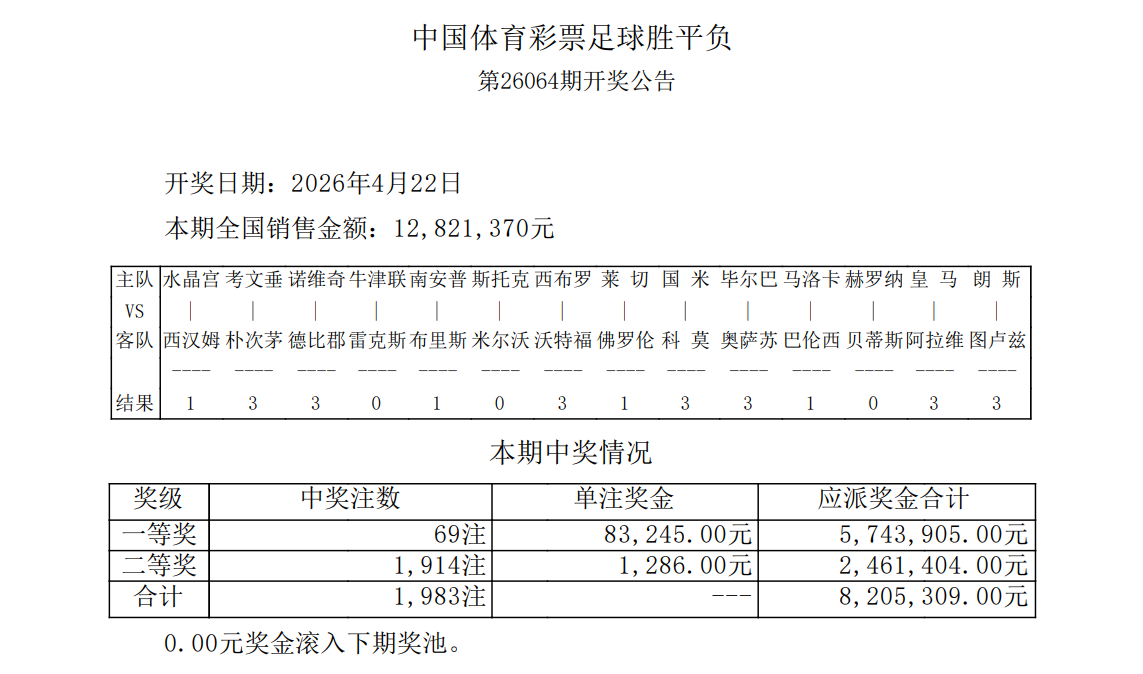 中国体育彩票足球胜平负

第26064期开奖公告

开奖日期：2026年4月22日

本期全国销售金额：12,821,370元

| 主队 | 水晶宫 | 考文垂 | 诺维奇 | 牛津联 | 南安普 | 斯托克 | 西布罗 | 莱 切 | 国 米 | 毕尔巴 | 马洛卡 | 赫罗纳 | 皇 马 | 朗 斯 |
|---|---|---|---|---|---|---|---|---|---|---|---|---|---|---|
| VS | \| | \| | \| | \| | \| | \| | \| | \| | \| | \| | \| | \| | \| | \| |
| 客队 | 西汉姆 | 朴次茅 | 德比郡 | 雷克斯 | 布里斯 | 米尔沃 | 沃特福 | 佛罗伦 | 科 莫 | 奥萨苏 | 巴伦西 | 贝蒂斯 | 阿拉维 | 图卢兹 |
| | ---- | ---- | ---- | ---- | ---- | ---- | ---- | ---- | ---- | ---- | ---- | ---- | ---- | ---- |
| 结果 | 1 | 3 | 3 | 0 | 1 | 0 | 3 | 1 | 3 | 3 | 1 | 0 | 3 | 3 |

本期中奖情况

| 奖级 | 中奖注数 | 单注奖金 | 应派奖金合计 |
|---|---|---|---|
| 一等奖 | 69注 | 83,245.00元 | 5,743,905.00元 |
| 二等奖 | 1,914注 | 1,286.00元 | 2,461,404.00元 |
| 合计 | 1,983注 | --- | 8,205,309.00元 |

0.00元奖金滚入下期奖池。